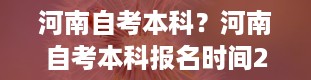 河南自考本科？河南自考本科报名时间2